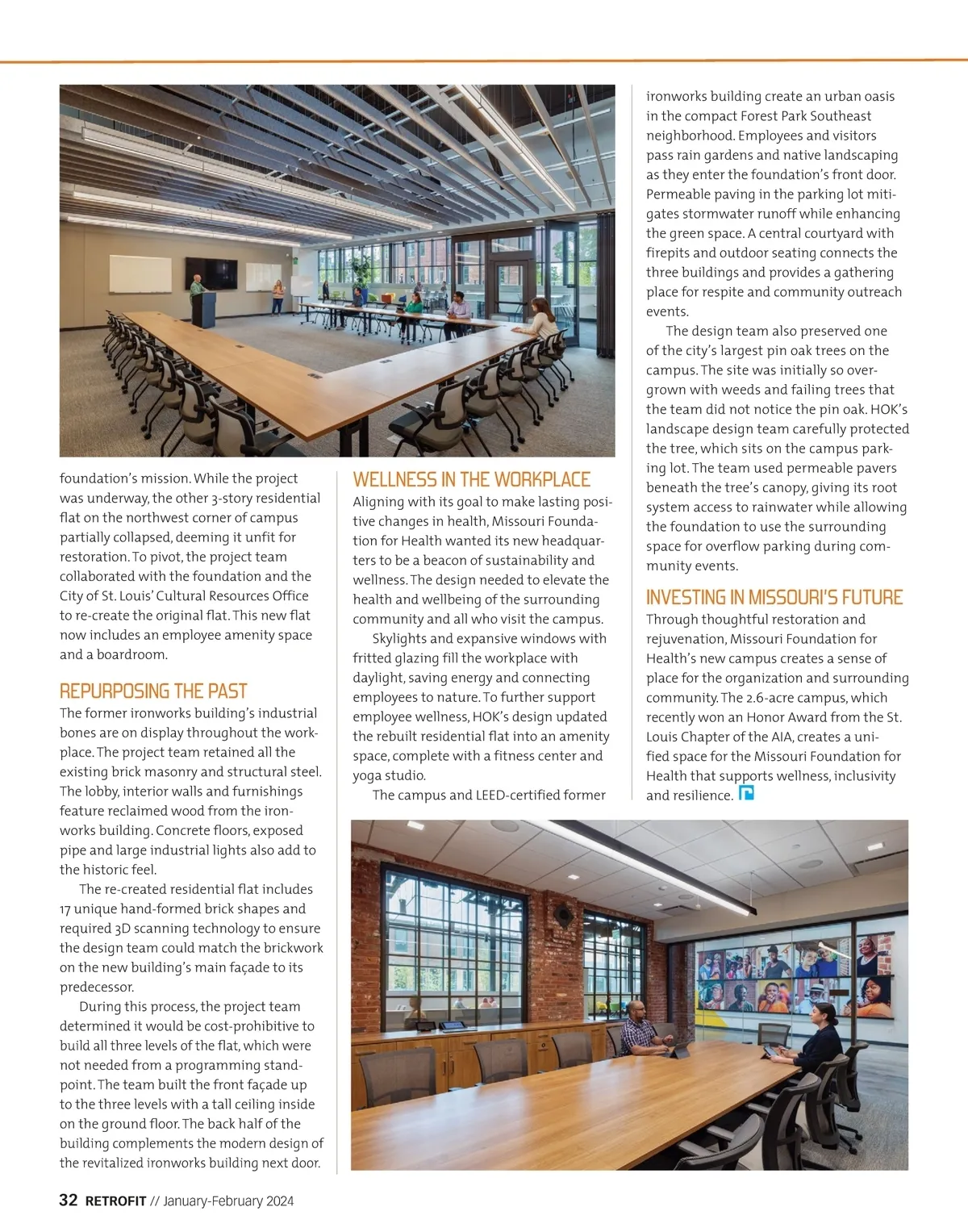 foundation's mission. While the project was underway, the other 3-story residential flat on the northwest corner of campus partially collapsed, deeming it unfit for restoration. To pivot, the project team collaborated with the foundation and the City of St. Louis' Cultural Resources Office to re-create the original flat. This new flat now includes an employee amenity space and a boardroom.

REPURPOSING THE PAST

The former ironworks building's industrial bones are on display throughout the workplace. The project team retained all the existing brick masonry and structural steel. The lobby, interior walls and furnishings feature reclaimed wood from the ironworks building. Concrete floors, exposed pipe and large industrial lights also add to the historic feel.

The re-created residential flat includes 17 unique hand-formed brick shapes and required 3D scanning technology to ensure the design team could match the brickwork on the new building's main façade to its predecessor.

During this process, the project team determined it would be cost-prohibitive to build all three levels of the flat, which were not needed from a programming standpoint. The team built the front façade up to the three levels with a tall ceiling inside on the ground floor. The back half of the building complements the modern design of the revitalized ironworks building next door.

WELLNESS IN THE WORKPLACE

Aligning with its goal to make lasting positive changes in health, Missouri Foundation for Health wanted its new headquarters to be a beacon of sustainability and wellness. The design needed to elevate the health and wellbeing of the surrounding community and all who visit the campus.

Skylights and expansive windows with fritted glazing fill the workplace with daylight, saving energy and connecting employees to nature. To further support employee wellness, HOK's design updated the rebuilt residential flat into an amenity space, complete with a fitness center and yoga studio.

The campus and LEED-certified former ironworks building create an urban oasis in the compact Forest Park Southeast neighborhood. Employees and visitors pass rain gardens and native landscaping as they enter the foundation's front door. Permeable paving in the parking lot mitigates stormwater runoff while enhancing the green space. A central courtyard with firepits and outdoor seating connects the three buildings and provides a gathering place for respite and community outreach events.

The design team also preserved one of the city's largest pin oak trees on the campus. The site was initially so overgrown with weeds and failing trees that the team did not notice the pin oak. HOK's landscape design team carefully protected the tree, which sits on the campus parking lot. The team used permeable pavers beneath the tree's canopy, giving its root system access to rainwater while allowing the foundation to use the surrounding space for overflow parking during community events.

INVESTING IN MISSOURI'S FUTURE

Through thoughtful restoration and rejuvenation, Missouri Foundation for Health's new campus creates a sense of place for the organization and surrounding community. The 2.6-acre campus, which recently won an Honor Award from the St. Louis Chapter of the AIA, creates a unified space for the Missouri Foundation for Health that supports wellness, inclusivity and resilience.

32 RETROFIT // January-February 2024